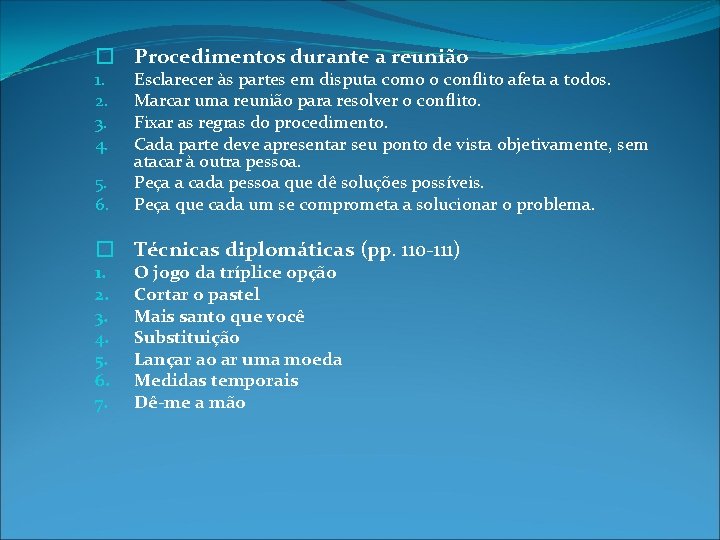 Procedimentos durante a reunião
1. Esclarecer às partes em disputa como o conflito afeta a todos.
2. Marcar uma reunião para resolver o conflito.
3. Fixar as regras do procedimento.
4. Cada parte deve apresentar seu ponto de vista objetivamente, sem atacar à outra pessoa.
5. Peça a cada pessoa que dê soluções possíveis.
6. Peça que cada um se comprometa a solucionar o problema.

Técnicas diplomáticas (pp. 110-111)
1. O jogo da tríplice opção
2. Cortar o pastel
3. Mais santo que você
4. Substituição
5. Lançar ao ar uma moeda
6. Medidas temporais
7. Dê-me a mão